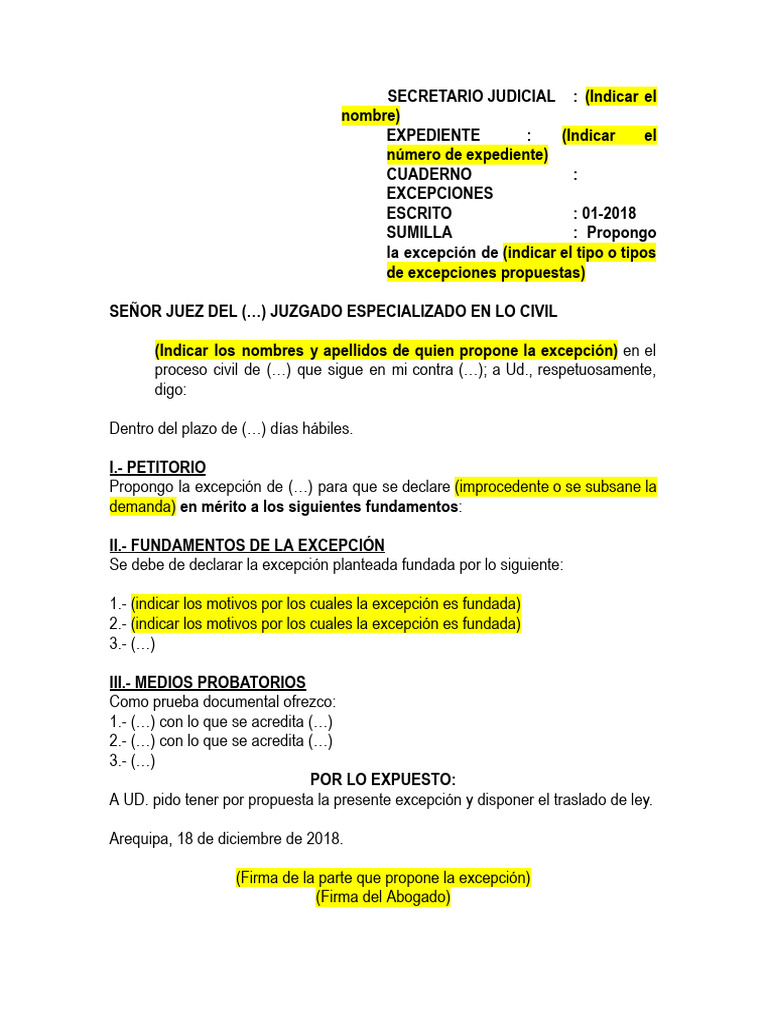 SECRETARIO JUDICIAL : (Indicar el nombre)
EXPEDIENTE : (Indicar el número de expediente)
CUADERNO : EXCEPCIONES
ESCRITO : 01-2018
SUMILLA : Propongo la excepción de (indicar el tipo o tipos de excepciones propuestas)

SEÑOR JUEZ DEL (…) JUZGADO ESPECIALIZADO EN LO CIVIL

(Indicar los nombres y apellidos de quien propone la excepción) en el proceso civil de (…) que sigue en mi contra (…); a Ud., respetuosamente, digo:

Dentro del plazo de (…) días hábiles.

I.- PETITORIO
Propongo la excepción de (…) para que se declare (improcedente o se subsane la demanda) en mérito a los siguientes fundamentos:

II.- FUNDAMENTOS DE LA EXCEPCIÓN
Se debe de declarar la excepción planteada fundada por lo siguiente:

1.- (indicar los motivos por los cuales la excepción es fundada)
2.- (indicar los motivos por los cuales la excepción es fundada)
3.- (…)

III.- MEDIOS PROBATORIOS
Como prueba documental ofrezco:
1.- (…) con lo que se acredita (…)
2.- (…) con lo que se acredita (…)
3.- (…)

POR LO EXPUESTO:
A UD. pido tener por propuesta la presente excepción y disponer el traslado de ley.

Arequipa, 18 de diciembre de 2018.

(Firma de la parte que propone la excepción)
(Firma del Abogado)